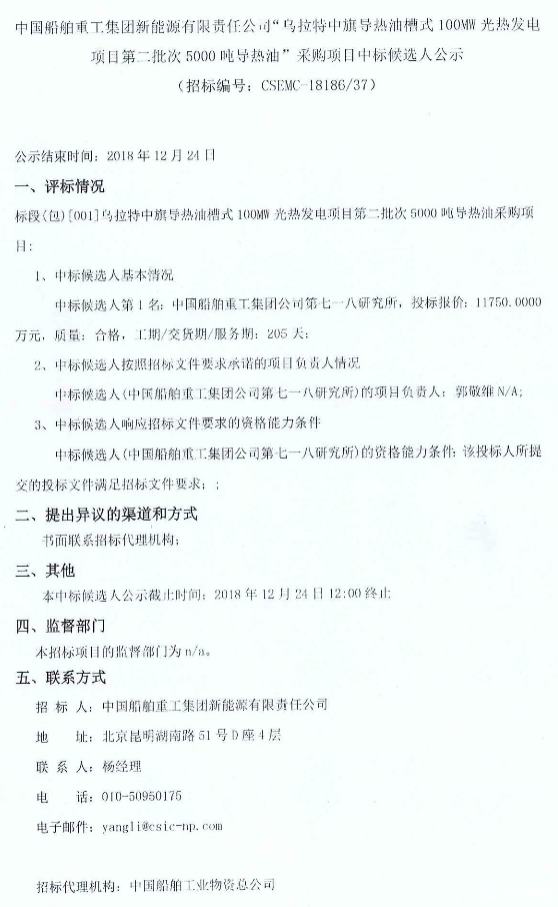 中国船舶重工集团新能源有限责任公司“乌拉特中旗导热油槽式 100MW 光热发电项目第二批次 5000 吨导热油”采购项目中标候选人公示
（招标编号：CSEMC-18186/37）

公示结束时间：2018 年 12 月 24 日

一、评标情况

标段(包)[001]乌拉特中旗导热油槽式 100MW 光热发电项目第二批次 5000 吨导热油采购项目：

1、中标候选人基本情况

中标候选人第 1 名：中国船舶重工集团公司第七一八研究所，投标报价：11750.0000 万元，质量：合格，工期/交货期/服务期：205 天；

2、中标候选人按照招标文件要求承诺的项目负责人情况

中标候选人(中国船舶重工集团公司第七一八研究所)的项目负责人：郭敬维 N/A；

3、中标候选人响应招标文件要求的资格能力条件

中标候选人(中国船舶重工集团公司第七一八研究所)的资格能力条件：该投标人所提交的投标文件满足招标文件要求；；

二、提出异议的渠道和方式

书面联系招标代理机构；

三、其他

本中标候选人公示截止时间：2018 年 12 月 24 日 12:00 终止

四、监督部门

本招标项目的监督部门为 n/a。

五、联系方式

招 标 人：中国船舶重工集团新能源有限责任公司

地　　址：北京昆明湖南路 51 号 D 座 4 层

联 系 人：杨经理

电　　话：010-50950175

电子邮件：yangli@csic-np.com

招标代理机构：中国船舶工业物资总公司